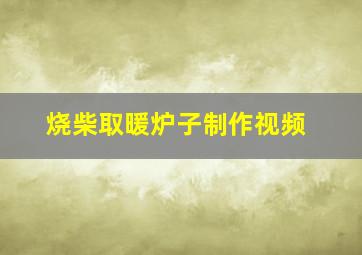 烧柴取暖炉子制作视频